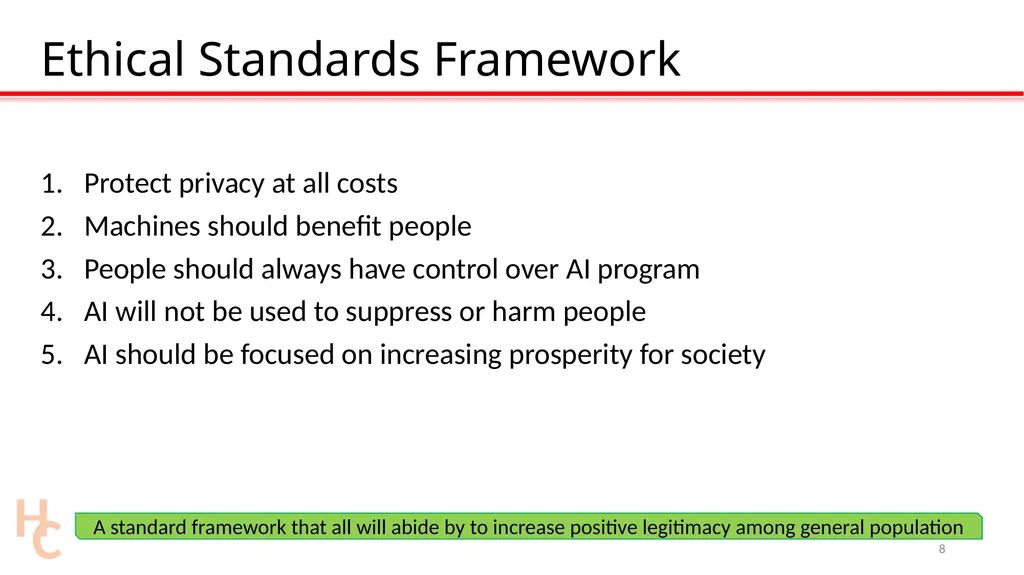 Ethical Standards Framework

1. Protect privacy at all costs
2. Machines should benefit people
3. People should always have control over AI program
4. AI will not be used to suppress or harm people
5. AI should be focused on increasing prosperity for society

HC

A standard framework that all will abide by to increase positive legitimacy among general population

8